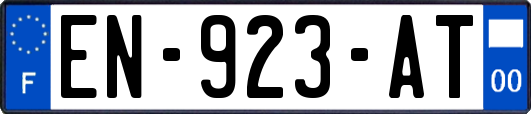 F
EN-923-AT
00